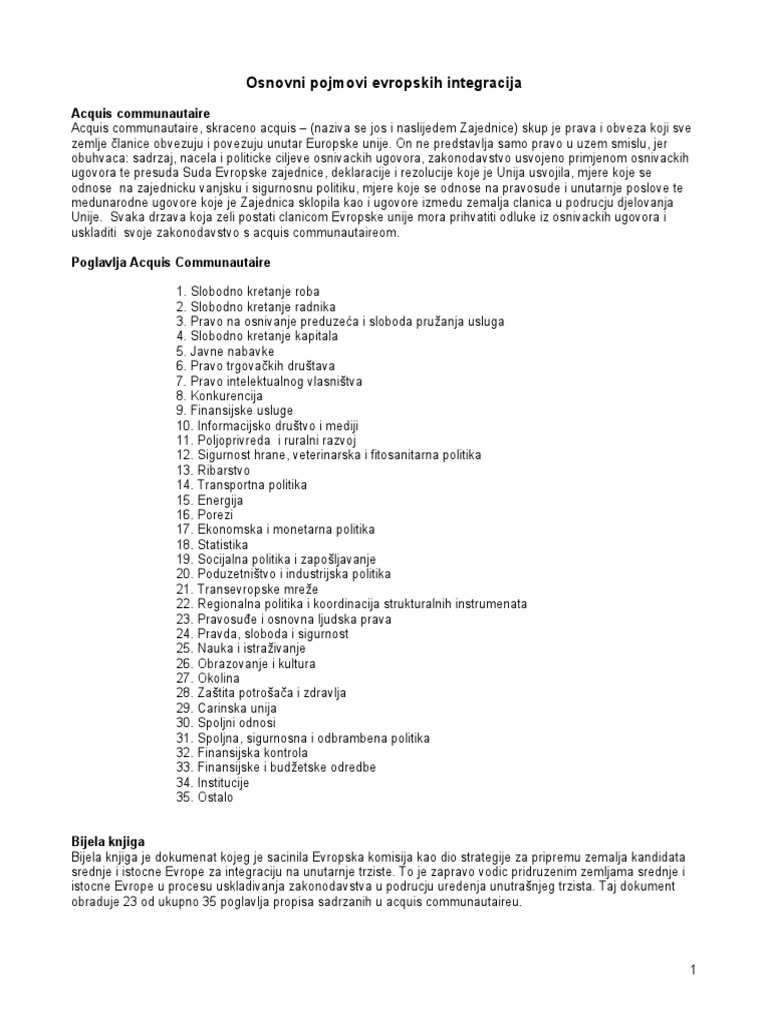 Osnovni pojmovi evropskih integracija

Acquis communautaire
Acquis communautaire, skraceno acquis – (naziva se jos i naslijedem Zajednice) skup je prava i obveza koji sve zemlje članice obvezuju i povezuju unutar Europske unije. On ne predstavlja samo pravo u uzem smislu, jer obuhvaca: sadrzaj, nacela i politicke ciljeve osnivackih ugovora, zakonodavstvo usvojeno primjenom osnivackih ugovora te presuda Suda Evropske zajednice, deklaracije i rezolucije koje je Unija usvojila, mjere koje se odnose na zajednicku vanjsku i sigurnosnu politiku, mjere koje se odnose na pravosude i unutarnje poslove te medunarodne ugovore koje je Zajednica sklopila kao i ugovore izmedu zemalja clanica u podrucju djelovanja Unije. Svaka drzava koja zeli postati clanicom Evropske unije mora prihvatiti odluke iz osnivackih ugovora i uskladiti svoje zakonodavstvo s acquis communautaireom.

Poglavlja Acquis Communautaire

1. Slobodno kretanje roba
2. Slobodno kretanje radnika
3. Pravo na osnivanje preduzeća i sloboda pružanja usluga
4. Slobodno kretanje kapitala
5. Javne nabavke
6. Pravo trgovačkih društava
7. Pravo intelektualnog vlasništva
8. Konkurencija
9. Finansijske usluge
10. Informacijsko društvo i mediji
11. Poljoprivreda i ruralni razvoj
12. Sigurnost hrane, veterinarska i fitosanitarna politika
13. Ribarstvo
14. Transportna politika
15. Energija
16. Porezi
17. Ekonomska i monetarna politika
18. Statistika
19. Socijalna politika i zapošljavanje
20. Poduzetništvo i industrijska politika
21. Transevropske mreže
22. Regionalna politika i koordinacija strukturalnih instrumenata
23. Pravosuđe i osnovna ljudska prava
24. Pravda, sloboda i sigurnost
25. Nauka i istraživanje
26. Obrazovanje i kultura
27. Okolina
28. Zaštita potrošača i zdravlja
29. Carinska unija
30. Spoljni odnosi
31. Spoljna, sigurnosna i odbrambena politika
32. Finansijska kontrola
33. Finansijske i budžetske odredbe
34. Institucije
35. Ostalo

Bijela knjiga
Bijela knjiga je dokumenat kojeg je sacinila Evropska komisija kao dio strategije za pripremu zemalja kandidata srednje i istocne Evrope za integraciju na unutarnje trziste. To je zapravo vodic pridruzenim zemljama srednje i istocne Evrope u procesu uskladivanja zakonodavstva u podrucju uredenja unutrašnjeg trzista. Taj dokument obraduje 23 od ukupno 35 poglavlja propisa sadrzanih u acquis communautaireu.

1